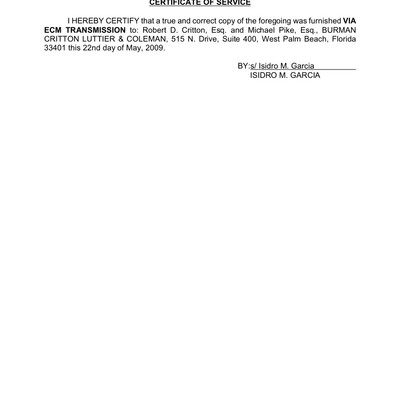 CERTIFICATE OF SERVICE

I HEREBY CERTIFY that a true and correct copy of the foregoing was furnished VIA ECM TRANSMISSION to: Robert D. Critton, Esq. and Michael Pike, Esq., BURMAN CRITTON LUTTIER & COLEMAN, 515 N. Drive, Suite 400, West Palm Beach, Florida 33401 this 22nd day of May, 2009.

BY:s/ Isidro M. Garcia
ISIDRO M. GARCIA